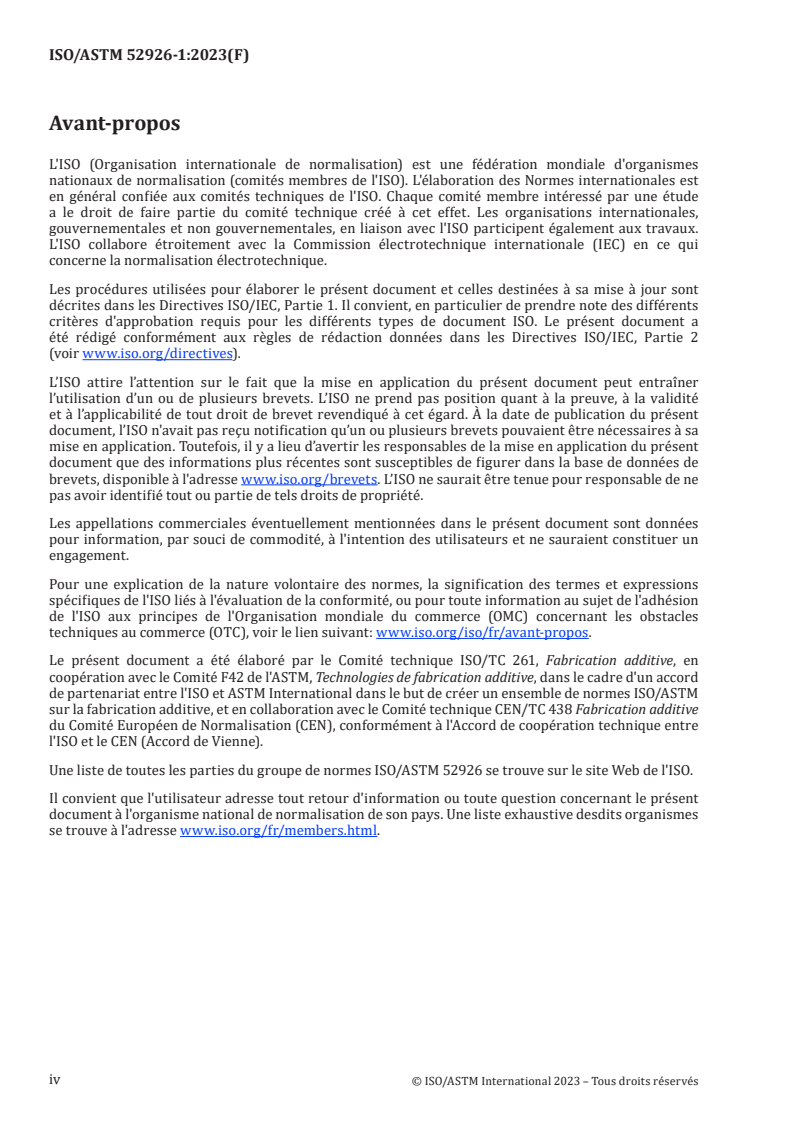 ISO/ASTM 52926-1:2023(F)

Avant-propos

L'ISO (Organisation internationale de normalisation) est une fédération mondiale d'organismes nationaux de normalisation (comités membres de l'ISO). L'élaboration des Normes internationales est en général confiée aux comités techniques de l'ISO. Chaque comité membre intéressé par une étude a le droit de faire partie du comité technique créé à cet effet. Les organisations internationales, gouvernementales et non gouvernementales, en liaison avec l'ISO participent également aux travaux. L'ISO collabore étroitement avec la Commission électrotechnique internationale (IEC) en ce qui concerne la normalisation électrotechnique.

Les procédures utilisées pour élaborer le présent document et celles destinées à sa mise à jour sont décrites dans les Directives ISO/IEC, Partie 1. Il convient, en particulier de prendre note des différents critères d'approbation requis pour les différents types de document ISO. Le présent document a été rédigé conformément aux règles de rédaction données dans les Directives ISO/IEC, Partie 2 (voir www.iso.org/directives).

L'ISO attire l'attention sur le fait que la mise en application du présent document peut entraîner l'utilisation d'un ou de plusieurs brevets. L'ISO ne prend pas position quant à la preuve, à la validité et à l'applicabilité de tout droit de brevet revendiqué à cet égard. À la date de publication du présent document, l'ISO n'avait pas reçu notification qu'un ou plusieurs brevets pouvaient être nécessaires à sa mise en application. Toutefois, il y a lieu d'avertir les responsables de la mise en application du présent document que des informations plus récentes sont susceptibles de figurer dans la base de données de brevets, disponible à l'adresse www.iso.org/brevets. L'ISO ne saurait être tenue pour responsable de ne pas avoir identifié tout ou partie de tels droits de propriété.

Les appellations commerciales éventuellement mentionnées dans le présent document sont données pour information, par souci de commodité, à l'intention des utilisateurs et ne sauraient constituer un engagement.

Pour une explication de la nature volontaire des normes, la signification des termes et expressions spécifiques de l'ISO liés à l'évaluation de la conformité, ou pour toute information au sujet de l'adhésion de l'ISO aux principes de l'Organisation mondiale du commerce (OMC) concernant les obstacles techniques au commerce (OTC), voir le lien suivant: www.iso.org/iso/fr/avant-propos.

Le présent document a été élaboré par le Comité technique ISO/TC 261, Fabrication additive, en coopération avec le Comité F42 de l'ASTM, Technologies de fabrication additive, dans le cadre d'un accord de partenariat entre l'ISO et ASTM International dans le but de créer un ensemble de normes ISO/ASTM sur la fabrication additive, et en collaboration avec le Comité technique CEN/TC 438 Fabrication additive du Comité Européen de Normalisation (CEN), conformément à l'Accord de coopération technique entre l'ISO et le CEN (Accord de Vienne).

Une liste de toutes les parties du groupe de normes ISO/ASTM 52926 se trouve sur le site Web de l'ISO.

Il convient que l'utilisateur adresse tout retour d'information ou toute question concernant le présent document à l'organisme national de normalisation de son pays. Une liste exhaustive desdits organismes se trouve à l'adresse www.iso.org/fr/members.html.

iv © ISO/ASTM International 2023 – Tous droits réservés